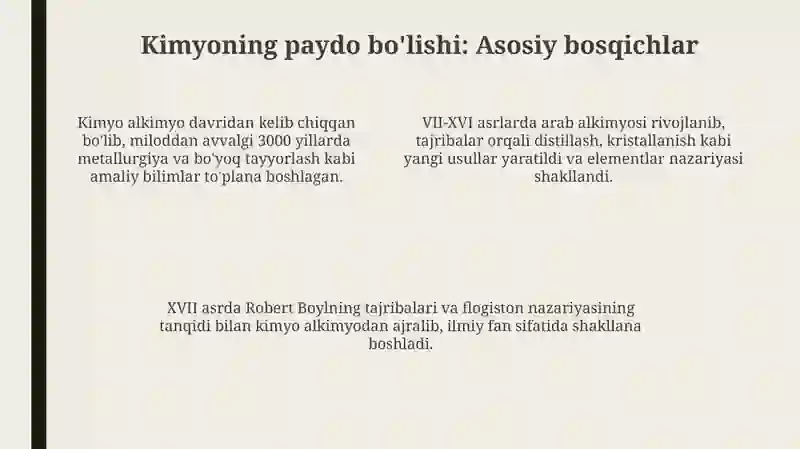 Kimyoning paydo bo'lishi: Asosiy bosqichlar

Kimyo alkimyo davridan kelib chiqqan bo'lib, miloddan avvalgi 3000 yillarda metallurgiya va bo'yoq tayyorlash kabi amaliy bilimlar to'plana boshlagan.

VII-XVI asrlarda arab alkimyosi rivojlanib, tajribalar orqali distillash, kristallanish kabi yangi usullar yaratildi va elementlar nazariyasi shakllandi.

XVII asrda Robert Boylning tajribalari va flogiston nazariyasining tanqidi bilan kimyo alkimyodan ajralib, ilmiy fan sifatida shakllana boshladi.